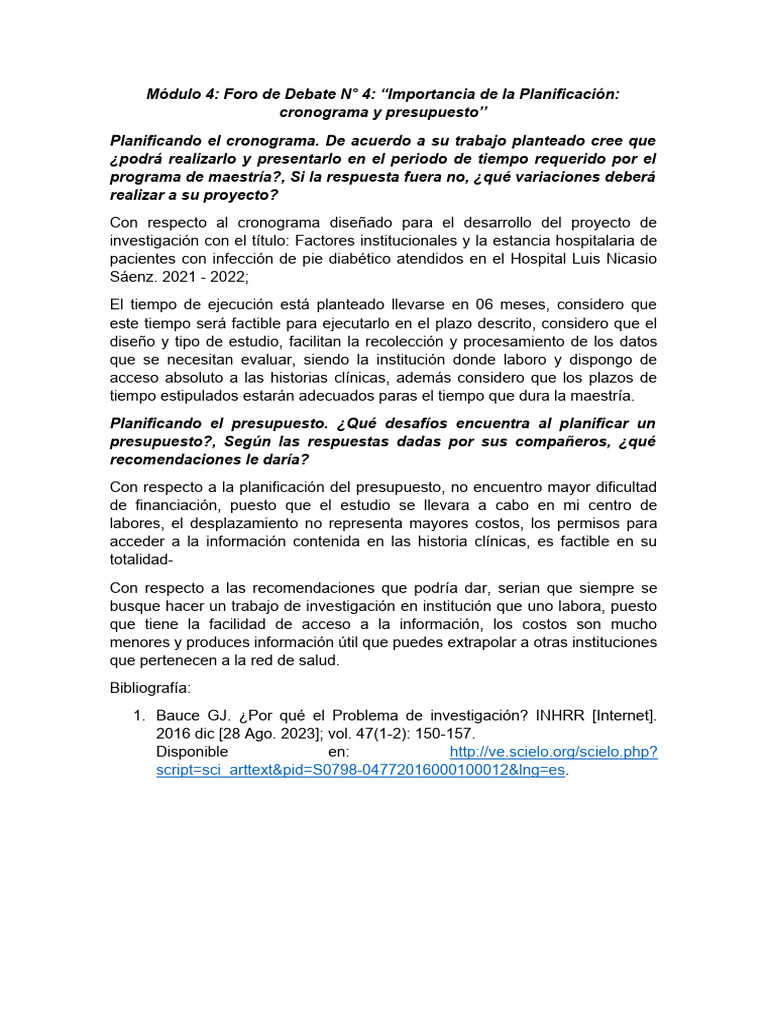 Módulo 4: Foro de Debate N° 4: “Importancia de la Planificación: cronograma y presupuesto”

Planificando el cronograma. De acuerdo a su trabajo planteado cree que ¿podrá realizarlo y presentarlo en el periodo de tiempo requerido por el programa de maestría?, Si la respuesta fuera no, ¿qué variaciones deberá realizar a su proyecto?

Con respecto al cronograma diseñado para el desarrollo del proyecto de investigación con el título: Factores institucionales y la estancia hospitalaria de pacientes con infección de pie diabético atendidos en el Hospital Luis Nicasio Sáenz. 2021 - 2022;

El tiempo de ejecución está planteado llevarse en 06 meses, considero que este tiempo será factible para ejecutarlo en el plazo descrito, considero que el diseño y tipo de estudio, facilitan la recolección y procesamiento de los datos que se necesitan evaluar, siendo la institución donde laboro y dispongo de acceso absoluto a las historias clínicas, además considero que los plazos de tiempo estipulados estarán adecuados paras el tiempo que dura la maestría.

Planificando el presupuesto. ¿Qué desafíos encuentra al planificar un presupuesto?, Según las respuestas dadas por sus compañeros, ¿qué recomendaciones le daría?

Con respecto a la planificación del presupuesto, no encuentro mayor dificultad de financiación, puesto que el estudio se llevara a cabo en mi centro de labores, el desplazamiento no representa mayores costos, los permisos para acceder a la información contenida en las historia clínicas, es factible en su totalidad-

Con respecto a las recomendaciones que podría dar, serian que siempre se busque hacer un trabajo de investigación en institución que uno labora, puesto que tiene la facilidad de acceso a la información, los costos son mucho menores y produces información útil que puedes extrapolar a otras instituciones que pertenecen a la red de salud.

Bibliografía:

1. Bauce GJ. ¿Por qué el Problema de investigación? INHRR [Internet]. 2016 dic [28 Ago. 2023]; vol. 47(1-2): 150-157. Disponible en: http://ve.scielo.org/scielo.php?script=sci_arttext&pid=S0798-04772016000100012&lng=es.